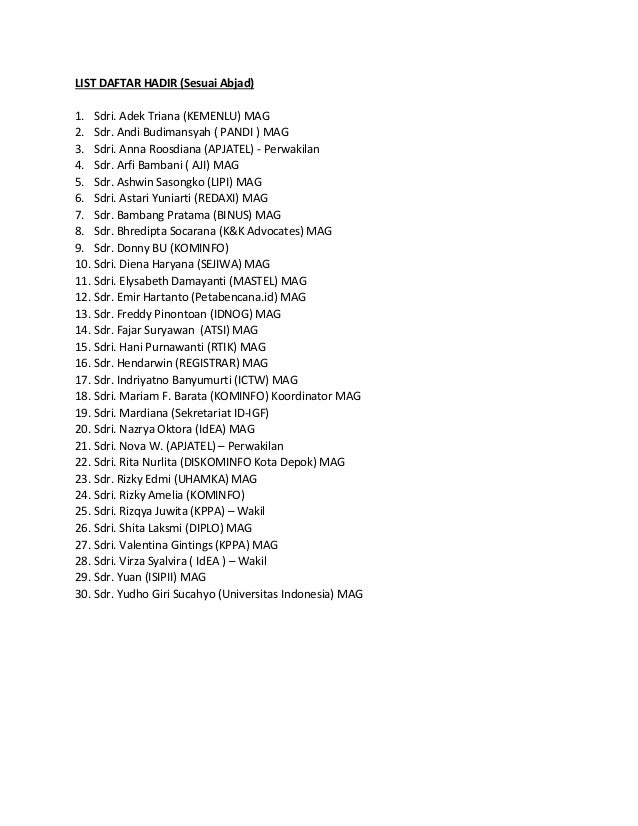 LIST DAFTAR HADIR (Sesuai Abjad)

1. Sdri. Adek Triana (KEMENLU) MAG
2. Sdr. Andi Budimansyah ( PANDI ) MAG
3. Sdri. Anna Roosdiana (APJATEL) - Perwakilan
4. Sdr. Arfi Bambani ( AJI) MAG
5. Sdr. Ashwin Sasongko (LIPI) MAG
6. Sdri. Astari Yuniarti (REDAXI) MAG
7. Sdr. Bambang Pratama (BINUS) MAG
8. Sdr. Bhredipta Socarana (K&K Advocates) MAG
9. Sdr. Donny BU (KOMINFO)
10. Sdri. Diena Haryana (SEJIWA) MAG
11. Sdri. Elysabeth Damayanti (MASTEL) MAG
12. Sdr. Emir Hartanto (Petabencana.id) MAG
13. Sdr. Freddy Pinontoan (IDNOG) MAG
14. Sdr. Fajar Suryawan (ATSI) MAG
15. Sdri. Hani Purnawanti (RTIK) MAG
16. Sdr. Hendarwin (REGISTRAR) MAG
17. Sdr. Indriyatno Banyumurti (ICTW) MAG
18. Sdri. Mariam F. Barata (KOMINFO) Koordinator MAG
19. Sdri. Mardiana (Sekretariat ID-IGF)
20. Sdri. Nazrya Oktora (IdEA) MAG
21. Sdri. Nova W. (APJATEL) – Perwakilan
22. Sdri. Rita Nurlita (DISKOMINFO Kota Depok) MAG
23. Sdr. Rizky Edmi (UHAMKA) MAG
24. Sdri. Rizky Amelia (KOMINFO)
25. Sdri. Rizqya Juwita (KPPA) – Wakil
26. Sdri. Shita Laksmi (DIPLO) MAG
27. Sdri. Valentina Gintings (KPPA) MAG
28. Sdri. Virza Syalvira ( IdEA ) – Wakil
29. Sdr. Yuan (ISIPII) MAG
30. Sdr. Yudho Giri Sucahyo (Universitas Indonesia) MAG